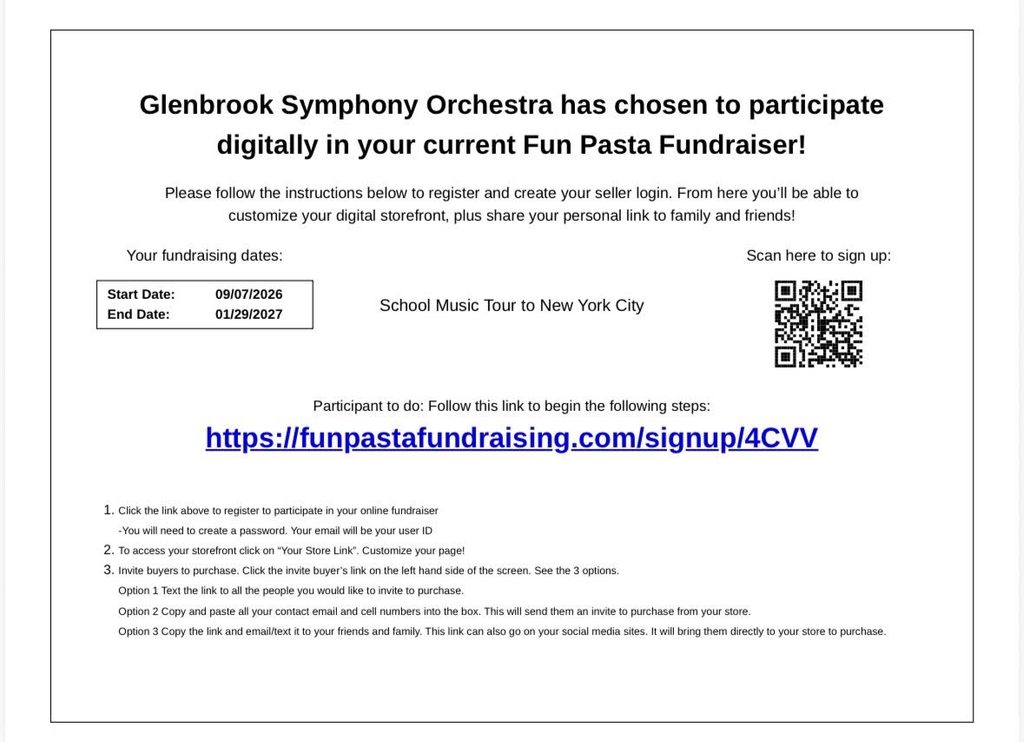 Glenbrook Symphony Orchestra has chosen to participate digitally in your current Fun Pasta Fundraiser!

Please follow the instructions below to register and create your seller login. From here you'll be able to customize your digital storefront, plus share your personal link to family and friends!

Your fundraising dates:

Start Date: 09/07/2026
End Date: 01/29/2027

School Music Tour to New York City

Scan here to sign up:

Participant to do: Follow this link to begin the following steps:

https://funpastafundraising.com/signup/4CVV

1. Click the link above to register to participate in your online fundraiser
-You will need to create a password. Your email will be your user ID
2. To access your storefront click on "Your Store Link". Customize your page!
3. Invite buyers to purchase. Click the invite buyer's link on the left hand side of the screen. See the 3 options.
Option 1 Text the link to all the people you would like to invite to purchase.
Option 2 Copy and paste all your contact email and cell numbers into the box. This will send them an invite to purchase from your store.
Option 3 Copy the link and email/text it to your friends and family. This link can also go on your social media sites. It will bring them directly to your store to purchase.